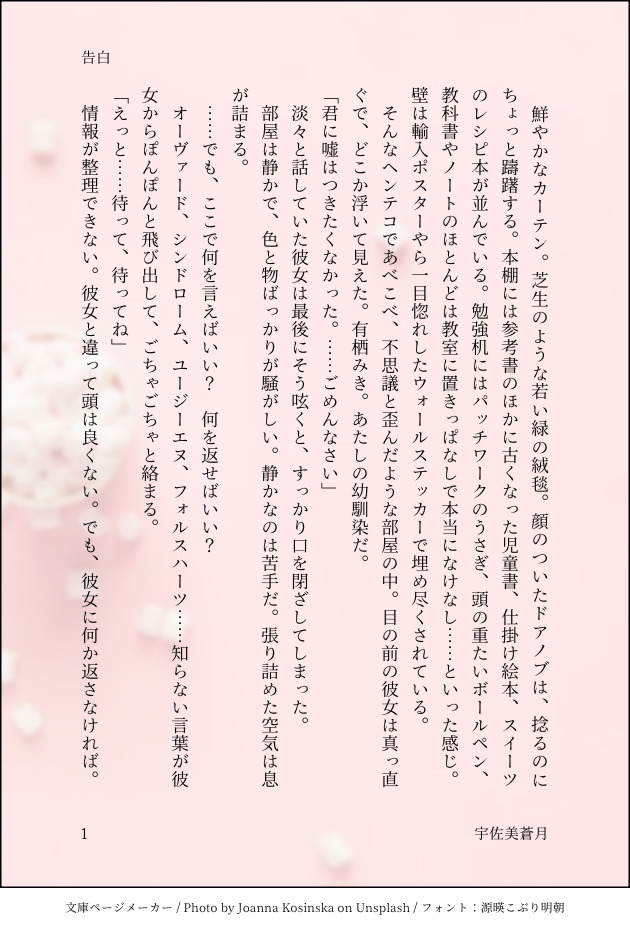 告白

鮮やかなカーテン。芝生のような若い緑の絨毯。顔のついたドアノブは、捻るのにちょっと躊躇する。本棚には参考書のほかに古くなった児童書、仕掛け絵本、スイーツのレシピ本が並んでいる。勉強机にはパッチワークのうさぎ、頭の重たいボールペン、教科書やノートのほとんどは教室に置きっぱなしで本当になけなし……といった感じ。壁は輸入ポスターやら一目惚れしたウォールステッカーで埋め尽くされている。

そんなヘンテコであべこべ、不思議と歪んだような部屋の中。目の前の彼女は真っ直ぐで、どこか浮いて見えた。有栖みき。あたしの幼馴染だ。

「君に嘘はつきたくなかった。……ごめんなさい」

淡々と話していた彼女は最後にそう呟くと、すっかり口を閉ざしてしまった。

部屋は静かで、色と物ばっかりが騒がしい。静かなのは苦手だ。張り詰めた空気は息が詰まる。

……でも、ここで何を言えばいい？　何を返せばいい？

オーヴァード、シンドローム、ユージーエヌ、フォルスハーツ……知らない言葉が彼女からぽんぽんと飛び出して、ごちゃごちゃと絡まる。

「えっと……待って、待ってね」

情報が整理できない。彼女と違って頭は良くない。でも、彼女に何か返さなければ。

1　宇佐美蒼月

文庫ページメーカー / Photo by Joanna Kosinska on Unsplash / フォント：源暎こぶり明朝